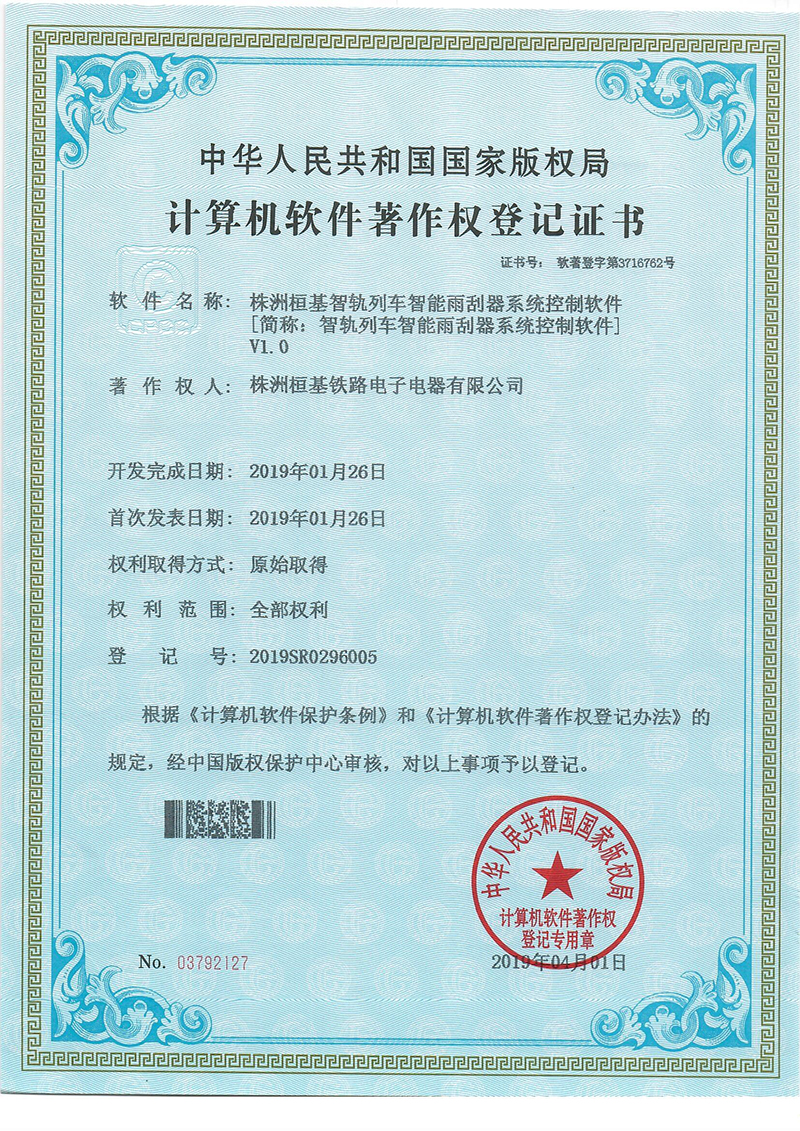 中华人民共和国国家版权局

计算机软件著作权登记证书

证书号： 软著登字第3716762号

软 件 名 称： 株洲桓基智轨列车智能雨刮器系统控制软件
［简称：智轨列车智能雨刮器系统控制软件］
V1.0

著 作 权 人： 株洲桓基铁路电子电器有限公司

开发完成日期： 2019年01月26日

首次发表日期： 2019年01月26日

权利取得方式： 原始取得

权 利 范 围： 全部权利

登 记 号： 2019SR0296005

根据《计算机软件保护条例》和《计算机软件著作权登记办法》的规定，经中国版权保护中心审核，对以上事项予以登记。

中华人民共和国国家版权局
计算机软件著作权
登记专用章

No. 03792127

2019年04月01日